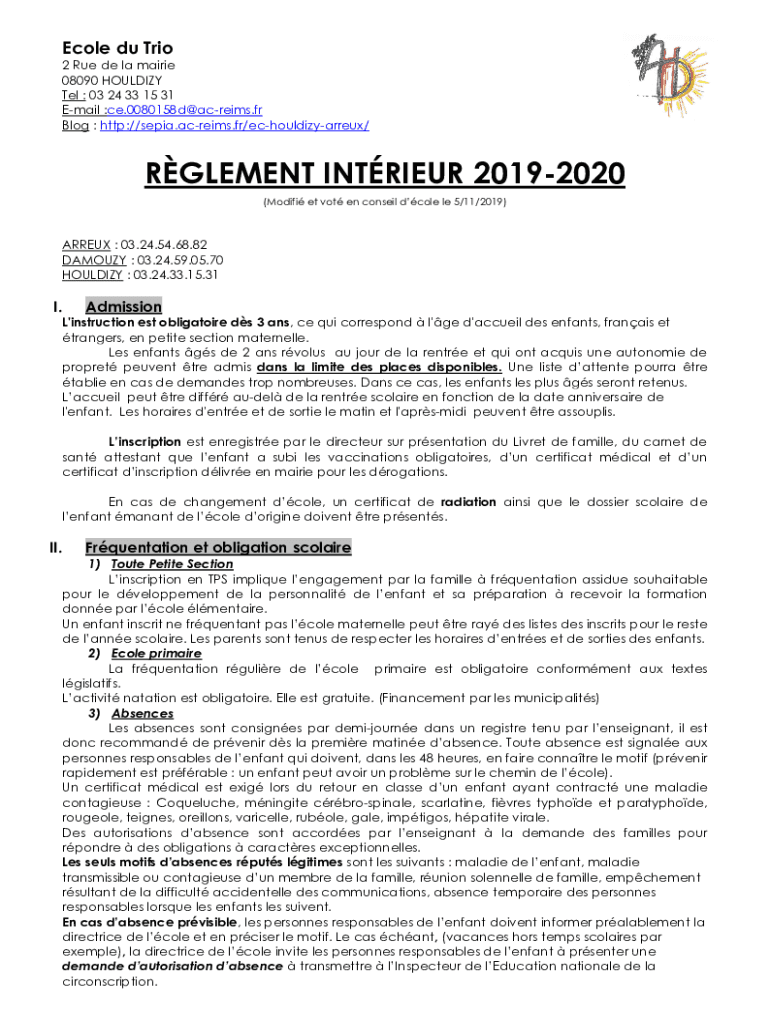 Ecole du Trio
2 Rue de la mairie
08090 HOULDIZY
Tel : 03 24 33 15 31
E-mail :ce.0080158d@ac-reims.fr
Blog : http://sepia.ac-reims.fr/ec-houldizy-arreux/

RÈGLEMENT INTÉRIEUR 2019-2020

(Modifié et voté en conseil d'école le 5/11/2019)

ARREUX : 03.24.54.68.82
DAMOUZY : 03.24.59.05.70
HOULDIZY : 03.24.33.15.31

I. Admission

L'instruction est obligatoire dès 3 ans, ce qui correspond à l'âge d'accueil des enfants, français et étrangers, en petite section maternelle.

Les enfants âgés de 2 ans révolus au jour de la rentrée et qui ont acquis une autonomie de propreté peuvent être admis dans la limite des places disponibles. Une liste d'attente pourra être établie en cas de demandes trop nombreuses. Dans ce cas, les enfants les plus âgés seront retenus. L'accueil peut être différé au-delà de la rentrée scolaire en fonction de la date anniversaire de l'enfant. Les horaires d'entrée et de sortie le matin et l'après-midi peuvent être assouplis.

L'inscription est enregistrée par le directeur sur présentation du Livret de famille, du carnet de santé attestant que l'enfant a subi les vaccinations obligatoires, d'un certificat médical et d'un certificat d'inscription délivrée en mairie pour les dérogations.

En cas de changement d'école, un certificat de radiation ainsi que le dossier scolaire de l'enfant émanant de l'école d'origine doivent être présentés.

II. Fréquentation et obligation scolaire

1) Toute Petite Section

L'inscription en TPS implique l'engagement par la famille à fréquentation assidue souhaitable pour le développement de la personnalité de l'enfant et sa préparation à recevoir la formation donnée par l'école élémentaire.
Un enfant inscrit ne fréquentant pas l'école maternelle peut être rayé des listes des inscrits pour le reste de l'année scolaire. Les parents sont tenus de respecter les horaires d'entrées et de sorties des enfants.

2) Ecole primaire

La fréquentation régulière de l'école primaire est obligatoire conformément aux textes législatifs.
L'activité natation est obligatoire. Elle est gratuite. (Financement par les municipalités)

3) Absences

Les absences sont consignées par demi-journée dans un registre tenu par l'enseignant, il est donc recommandé de prévenir dès la première matinée d'absence. Toute absence est signalée aux personnes responsables de l'enfant qui doivent, dans les 48 heures, en faire connaître le motif (prévenir rapidement est préférable : un enfant peut avoir un problème sur le chemin de l'école).
Un certificat médical est exigé lors du retour en classe d'un enfant ayant contracté une maladie contagieuse : Coqueluche, méningite cérébro-spinale, scarlatine, fièvres typhoïde et paratyphoïde, rougeole, teignes, oreillons, varicelle, rubéole, gale, impétigos, hépatite virale.
Des autorisations d'absence sont accordées par l'enseignant à la demande des familles pour répondre à des obligations à caractères exceptionnelles.
Les seuls motifs d'absences réputés légitimes sont les suivants : maladie de l'enfant, maladie transmissible ou contagieuse d'un membre de la famille, réunion solennelle de famille, empêchement résultant de la difficulté accidentelle des communications, absence temporaire des personnes responsables lorsque les enfants les suivent.
En cas d'absence prévisible, les personnes responsables de l'enfant doivent informer préalablement la directrice de l'école et en préciser le motif. Le cas échéant, (vacances hors temps scolaires par exemple), la directrice de l'école invite les personnes responsables de l'enfant à présenter une demande d'autorisation d'absence à transmettre à l'Inspecteur de l'Education nationale de la circonscription.